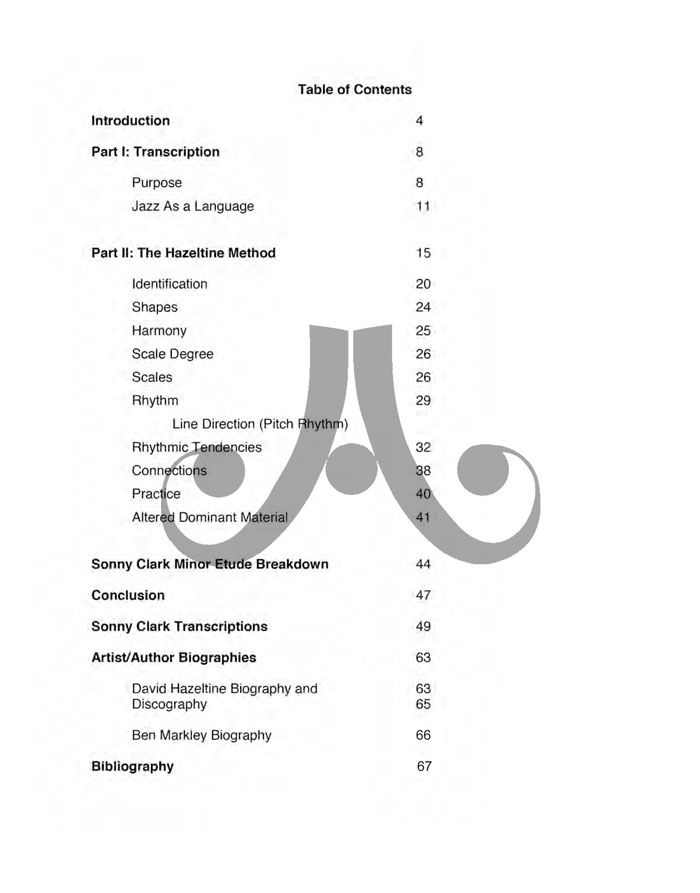 Table of Contents

Introduction 4

Part I: Transcription 8

Purpose 8
Jazz As a Language 11

Part II: The Hazeltine Method 15

Identification 20
Shapes 24
Harmony 25
Scale Degree 26
Scales 26
Rhythm 29
Line Direction (Pitch Rhythm)
Rhythmic Tendencies 32
Connections 38
Practice 40
Altered Dominant Material 41

Sonny Clark Minor Etude Breakdown 44

Conclusion 47

Sonny Clark Transcriptions 49

Artist/Author Biographies 63

David Hazeltine Biography and 63
Discography 65

Ben Markley Biography 66

Bibliography 67